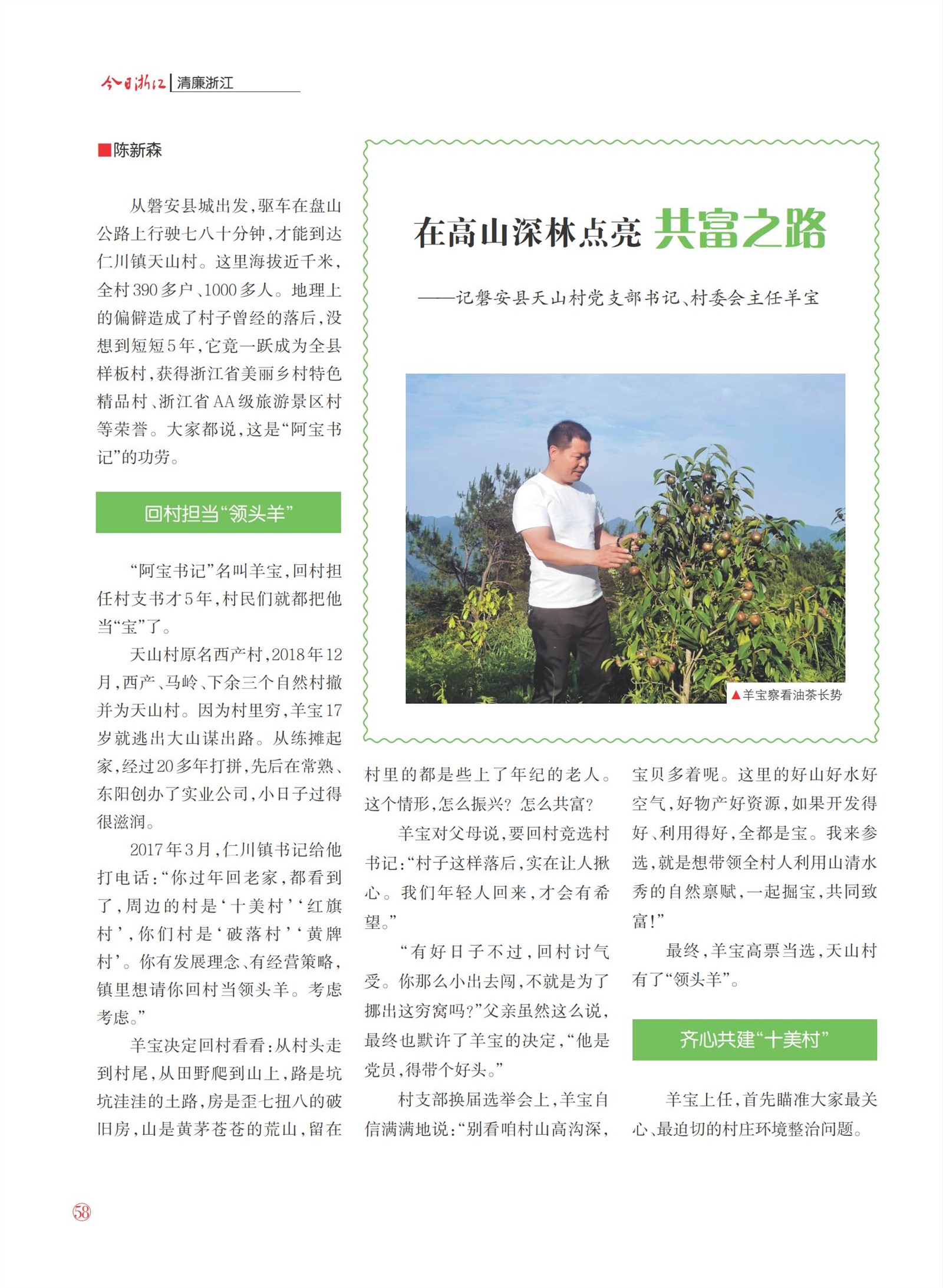 今日浙江 | 清廉浙江

■陈新森

在高山深林点亮 共富之路

——记磐安县天山村党支部书记、村委会主任羊宝

▲羊宝察看油茶长势

从磐安县城出发，驱车在盘山公路上行驶七八十分钟，才能到达仁川镇天山村。这里海拔近千米，全村390多户、1000多人。地理上的偏僻造成了村子曾经的落后，没想到短短5年，它竟一跃成为全县样板村，获得浙江省美丽乡村特色精品村、浙江省AA级旅游景区村等荣誉。大家都说，这是“阿宝书记”的功劳。

回村担当“领头羊”

“阿宝书记”名叫羊宝，回村担任村支书才5年，村民们就都把他当“宝”了。

天山村原名西产村，2018年12月，西产、马岭、下余三个自然村撤并为天山村。因为村里穷，羊宝17岁就逃出大山谋出路。从练摊起家，经过20多年打拼，先后在常熟、东阳创办了实业公司，小日子过得很滋润。

2017年3月，仁川镇书记给他打电话：“你过年回老家，都看到了，周边的村是‘十美村’‘红旗村’，你们村是‘破落村’‘黄牌村’。你有发展理念、有经营策略，镇里想请你回村当领头羊。考虑考虑。”

羊宝决定回村看看：从村头走到村尾，从田野爬到山上，路是坑坑洼洼的土路，房是歪七扭八的破旧房，山是黄茅苍苍的荒山，留在村里的都是些上了年纪的老人。这个情形，怎么振兴？怎么共富？

羊宝对父母说，要回村竞选村书记：“村子这样落后，实在让人揪心。我们年轻人回来，才会有希望。”

“有好日子不过，回村讨气受。你那么小出去闯，不就是为了挪出这穷窝吗？”父亲虽然这么说，最终也默许了羊宝的决定，“他是党员，得带个好头。”

村支部换届选举会上，羊宝自信满满地说：“别看咱村山高沟深，宝贝多着呢。这里的好山好水好空气，好物产好资源，如果开发得好、利用得好，全都是宝。我来参选，就是想带领全村人利用山清水秀的自然禀赋，一起掘宝，共同致富！”

最终，羊宝高票当选，天山村有了“领头羊”。

齐心共建“十美村”

羊宝上任，首先瞄准大家最关心、最迫切的村庄环境整治问题。

58